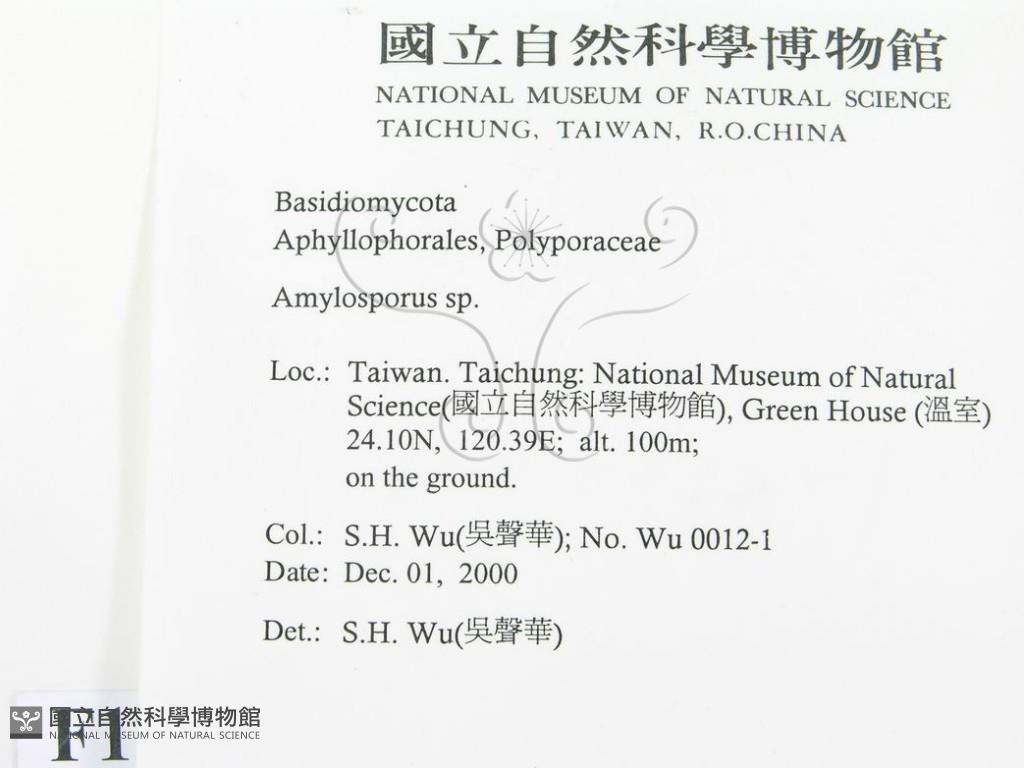 國立自然科學博物館
NATIONAL MUSEUM OF NATURAL SCIENCE
TAICHUNG, TAIWAN, R.O.CHINA

Basidiomycota
Aphyllophorales, Polyporaceae

Amylosporus sp.

Loc.: Taiwan. Taichung: National Museum of Natural Science(國立自然科學博物館), Green House (溫室) 24.10N, 120.39E; alt. 100m; on the ground.

Col.: S.H. Wu(吳聲華); No. Wu 0012-1
Date: Dec. 01, 2000

Det.: S.H. Wu(吳聲華)

F1

國立自然科學博物館
NATIONAL MUSEUM OF NATURAL SCIENCE